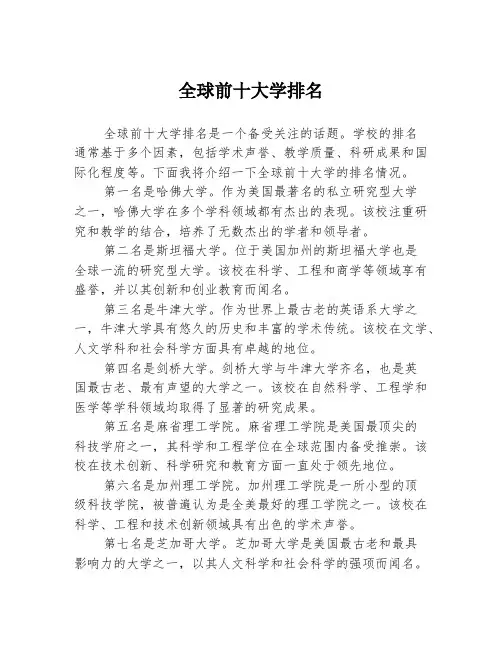 全球前十大学排名

全球前十大学排名是一个备受关注的话题。学校的排名通常基于多个因素，包括学术声誉、教学质量、科研成果和国际化程度等。下面我将介绍一下全球前十大学的排名情况。

第一名是哈佛大学。作为美国最著名的私立研究型大学之一，哈佛大学在多个学科领域都有杰出的表现。该校注重研究和教学的结合，培养了无数杰出的学者和领导者。

第二名是斯坦福大学。位于美国加州的斯坦福大学也是全球一流的研究型大学。该校在科学、工程和商学等领域享有盛誉，并以其创新和创业教育而闻名。

第三名是牛津大学。作为世界上最古老的英语系大学之一，牛津大学具有悠久的历史和丰富的学术传统。该校在文学、人文学科和社会科学方面具有卓越的地位。

第四名是剑桥大学。剑桥大学与牛津大学齐名，也是英国最古老、最有声望的大学之一。该校在自然科学、工程学和医学等学科领域均取得了显著的研究成果。

第五名是麻省理工学院。麻省理工学院是美国最顶尖的科技学府之一，其科学和工程学位在全球范围内备受推崇。该校在技术创新、科学研究和教育方面一直处于领先地位。

第六名是加州理工学院。加州理工学院是一所小型的顶级科技学院，被普遍认为是全美最好的理工学院之一。该校在科学、工程和技术创新领域具有出色的学术声誉。

第七名是芝加哥大学。芝加哥大学是美国最古老和最具影响力的大学之一，以其人文科学和社会科学的强项而闻名。